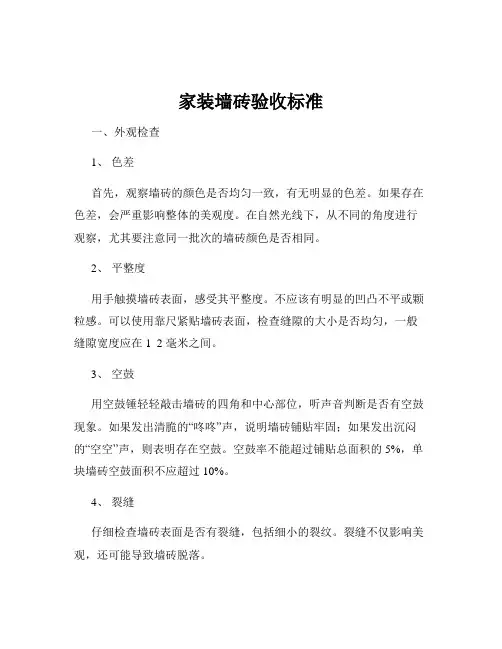 家装墙砖验收标准

一、外观检查

1、 色差

首先，观察墙砖的颜色是否均匀一致，有无明显的色差。如果存在色差，会严重影响整体的美观度。在自然光线下，从不同的角度进行观察，尤其要注意同一批次的墙砖颜色是否相同。

2、 平整度

用手触摸墙砖表面，感受其平整度。不应该有明显的凹凸不平或颗粒感。可以使用靠尺紧贴墙砖表面，检查缝隙的大小是否均匀，一般缝隙宽度应在 1 2 毫米之间。

3、 空鼓

用空鼓锤轻轻敲击墙砖的四角和中心部位，听声音判断是否有空鼓现象。如果发出清脆的“咚咚”声，说明墙砖铺贴牢固；如果发出沉闷的“空空”声，则表明存在空鼓。空鼓率不能超过铺贴总面积的 5%，单块墙砖空鼓面积不应超过 10%。

4、 裂缝

仔细检查墙砖表面是否有裂缝，包括细小的裂纹。裂缝不仅影响美观，还可能导致墙砖脱落。